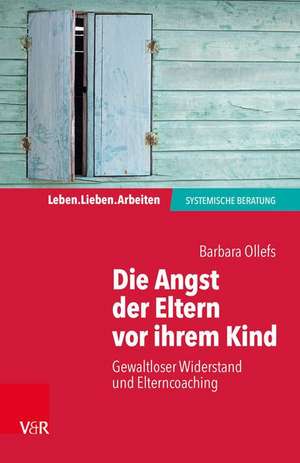 Leben.Lieben.Arbeiten
SYSTEMISCHE BERATUNG

Barbara Ollefs

Die Angst der Eltern vor ihrem Kind

Gewaltloser Widerstand und Elterncoaching

V&R